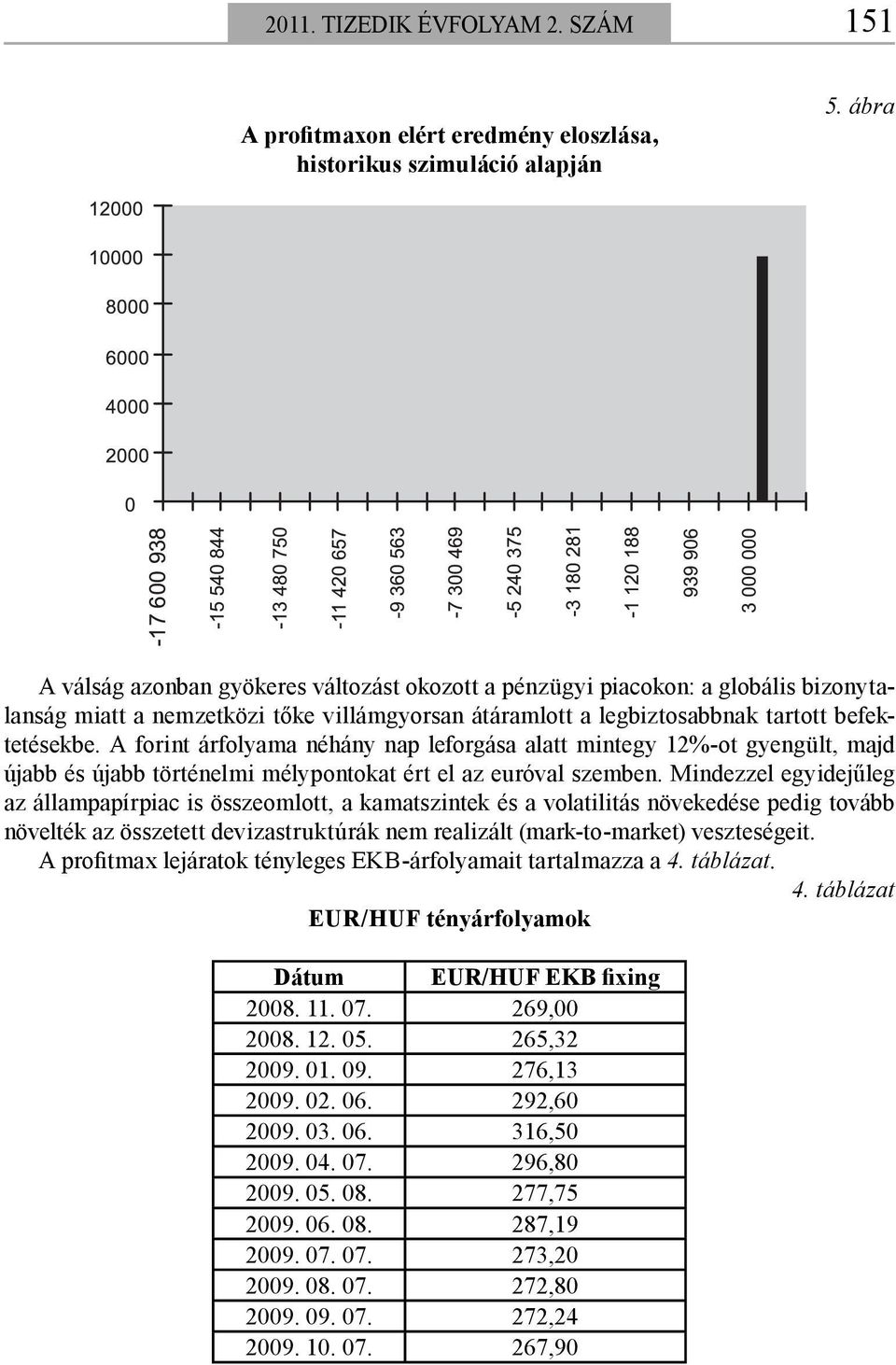 2011. TIZEDIK ÉVFOLYAM 2. SZÁM 151

5. ábra

A profitmaxon elért eredmény eloszlása, historikus szimuláció alapján

12000
10000
8000
6000
4000
2000
0

-17 600 938
-15 540 844
-13 480 750
-11 420 657
-9 360 563
-7 300 469
-5 240 375
-3 180 281
-1 120 188
939 906
3 000 000

A válság azonban gyökeres változást okozott a pénzügyi piacokon: a globális bizonytalanság miatt a nemzetközi tőke villámgyorsan átáramlott a legbiztosabbnak tartott befektetésekbe. A forint árfolyama néhány nap leforgása alatt mintegy 12%-ot gyengült, majd újabb és újabb történelmi mélypontokat ért el az euróval szemben. Mindezzel egyidejűleg az állampapírpiac is összeomlott, a kamatszintek és a volatilitás növekedése pedig tovább növelték az összetett devizastruktúrák nem realizált (mark-to-market) veszteségeit.

A profitmax lejáratok tényleges EKB-árfolyamait tartalmazza a 4. táblázat.

4. táblázat

EUR/HUF tényárfolyamok

| Dátum | EUR/HUF EKB fixing |
|---|---|
| 2008. 11. 07. | 269,00 |
| 2008. 12. 05. | 265,32 |
| 2009. 01. 09. | 276,13 |
| 2009. 02. 06. | 292,60 |
| 2009. 03. 06. | 316,50 |
| 2009. 04. 07. | 296,80 |
| 2009. 05. 08. | 277,75 |
| 2009. 06. 08. | 287,19 |
| 2009. 07. 07. | 273,20 |
| 2009. 08. 07. | 272,80 |
| 2009. 09. 07. | 272,24 |
| 2009. 10. 07. | 267,90 |